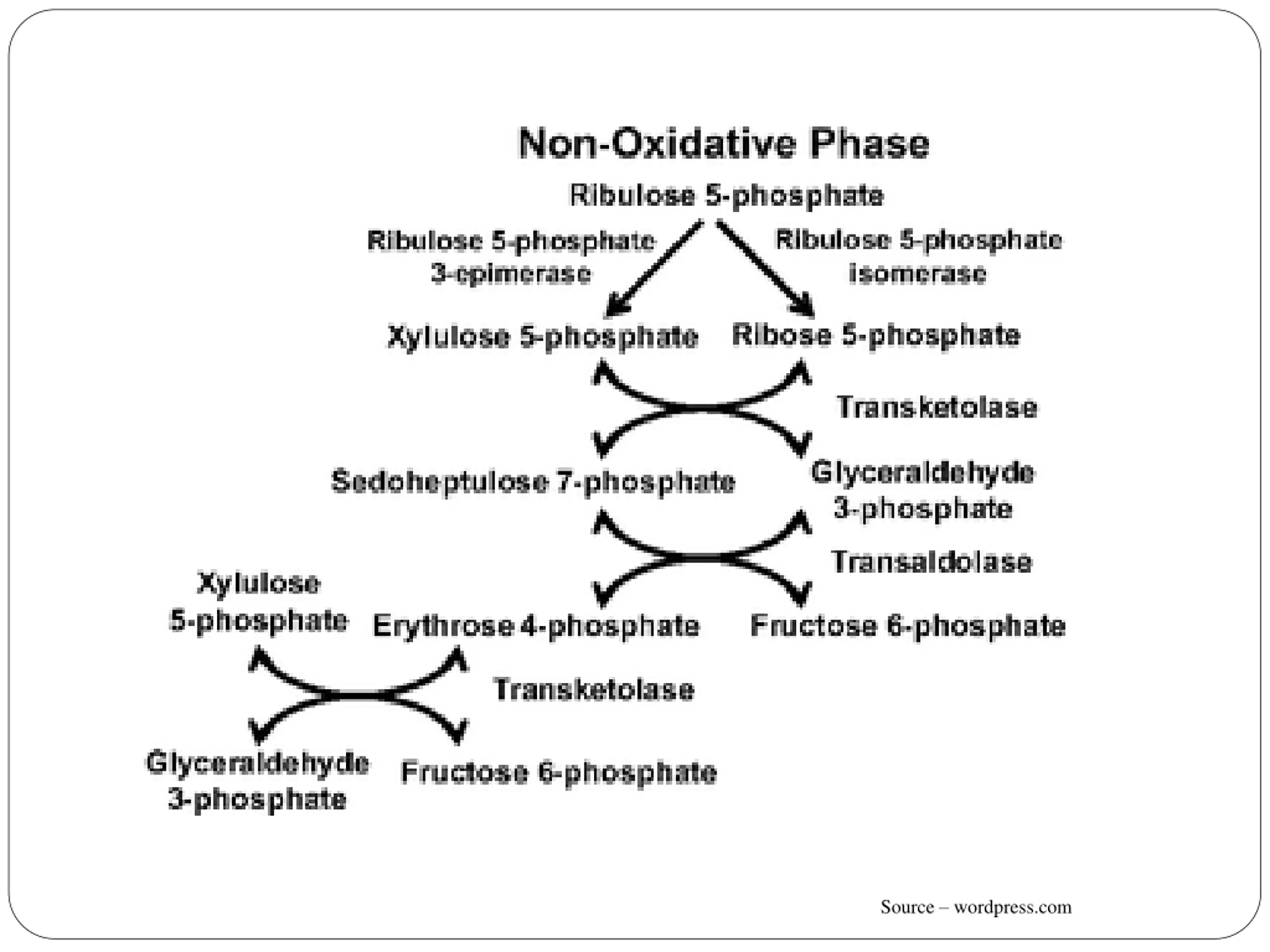 Non-Oxidative Phase

Ribulose 5-phosphate

Ribulose 5-phosphate 3-epimerase

Ribulose 5-phosphate isomerase

Xylulose 5-phosphate

Ribose 5-phosphate

Transketolase

Sedoheptulose 7-phosphate

Glyceraldehyde 3-phosphate

Transaldolase

Xylulose 5-phosphate

Erythrose 4-phosphate

Fructose 6-phosphate

Transketolase

Glyceraldehyde 3-phosphate

Fructose 6-phosphate

Source – wordpress.com